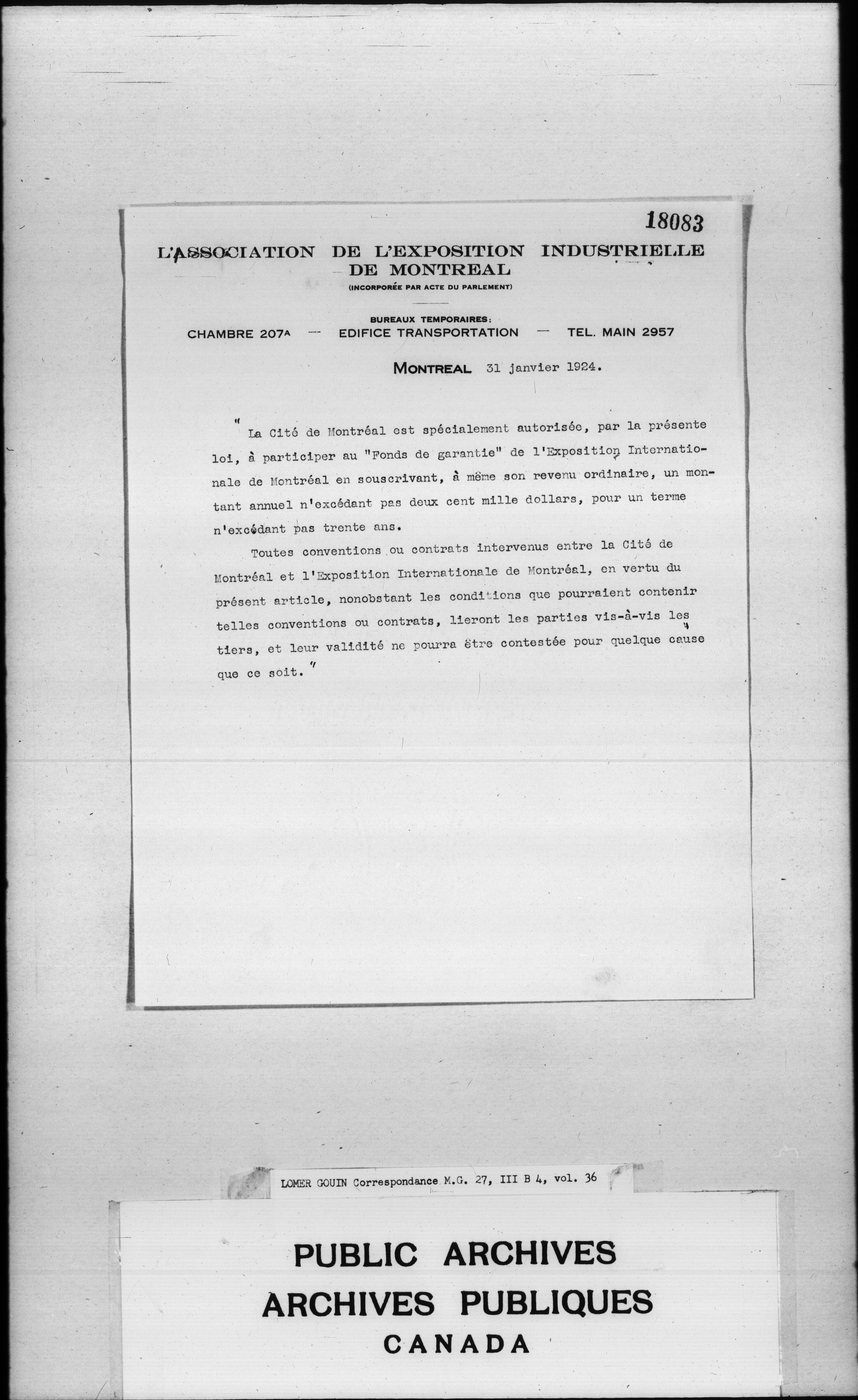 18083

L'ASSOCIATION DE L'EXPOSITION INDUSTRIELLE DE MONTREAL
(INCORPORÉE PAR ACTE DU PARLEMENT)

BUREAUX TEMPORAIRES:
CHAMBRE 207A — EDIFICE TRANSPORTATION — TEL. MAIN 2957

MONTREAL 31 janvier 1924.

" La Cité de Montréal est spécialement autorisée, par la présente loi, à participer au "Fonds de garantie" de l'Exposition Internationale de Montréal en souscrivant, à même son revenu ordinaire, un montant annuel n'excédant pas deux cent mille dollars, pour un terme n'excédant pas trente ans.

Toutes conventions ou contrats intervenus entre la Cité de Montréal et l'Exposition Internationale de Montréal, en vertu du présent article, nonobstant les conditions que pourraient contenir telles conventions ou contrats, lieront les parties vis-à-vis les tiers, et leur validité ne pourra être contestée pour quelque cause que ce soit."

LOMER GOUIN Correspondance M.G. 27, III B 4, vol. 36

PUBLIC ARCHIVES
ARCHIVES PUBLIQUES
CANADA